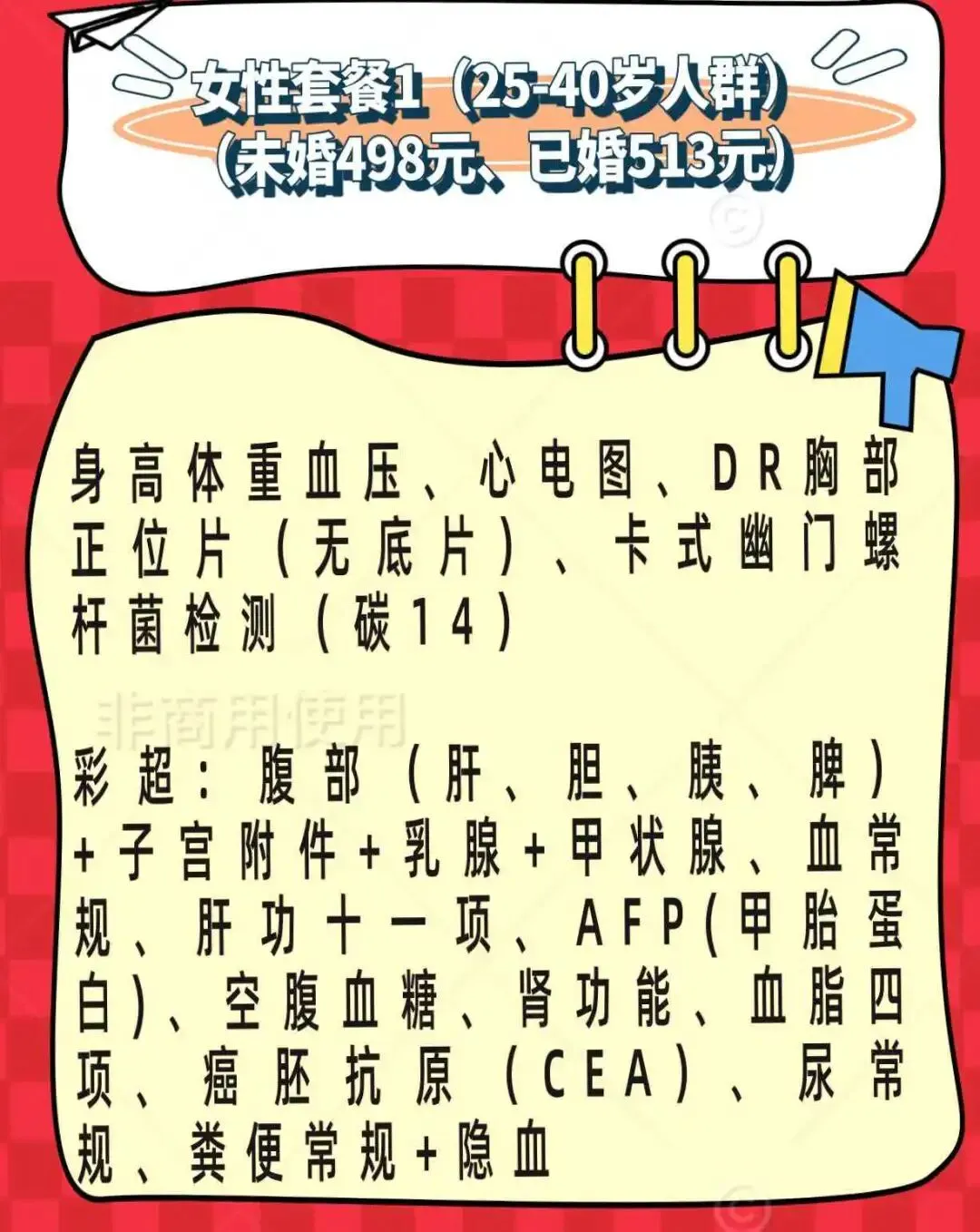 女性套餐1（25-40岁人群）
（未婚498元、已婚513元）

身高体重血压、心电图、DR胸部正位片（无底片）、卡式幽门螺杆菌检测（碳14）

彩超：腹部（肝、胆、胰、脾）+子宫附件+乳腺+甲状腺、血常规、肝功十一项、AFP(甲胎蛋白)、空腹血糖、肾功能、血脂四项、癌胚抗原（CEA）、尿常规、粪便常规+隐血

非商用使用